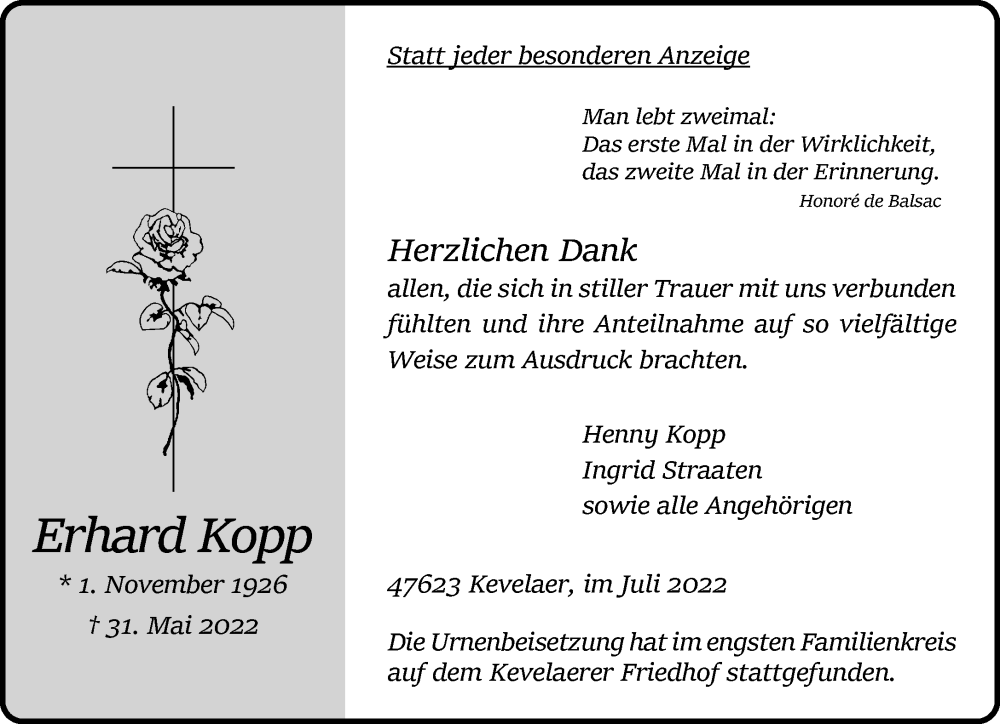 Erhard Kopp

* 1. November 1926

† 31. Mai 2022

Statt jeder besonderen Anzeige

Man lebt zweimal:
Das erste Mal in der Wirklichkeit,
das zweite Mal in der Erinnerung.
Honoré de Balsac

Herzlichen Dank

allen, die sich in stiller Trauer mit uns verbunden fühlten und ihre Anteilnahme auf so vielfältige Weise zum Ausdruck brachten.

Henny Kopp
Ingrid Straaten
sowie alle Angehörigen

47623 Kevelaer, im Juli 2022

Die Urnenbeisetzung hat im engsten Familienkreis auf dem Kevelaerer Friedhof stattgefunden.